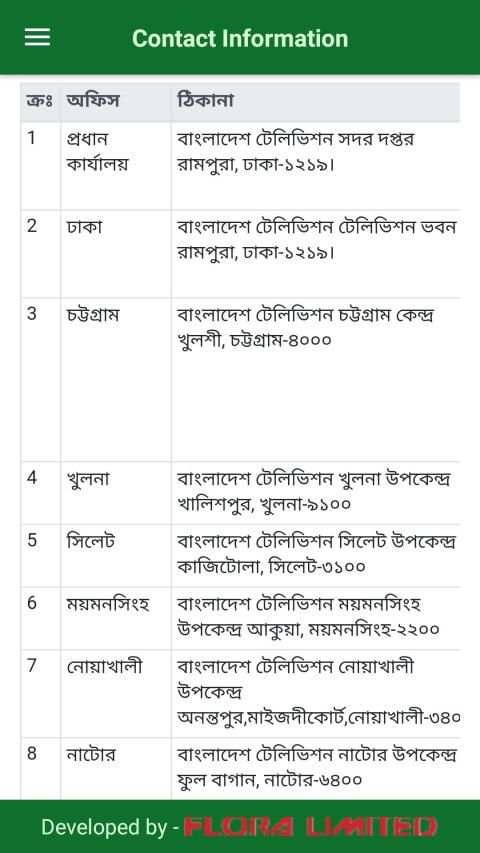 Contact Information

| ক্রঃ | অফিস | ঠিকানা |
|---|---|---|
| 1 | প্রধান কার্যালয় | বাংলাদেশ টেলিভিশন সদর দপ্তর রামপুরা, ঢাকা-১২১৯। |
| 2 | ঢাকা | বাংলাদেশ টেলিভিশন টেলিভিশন ভবন রামপুরা, ঢাকা-১২১৯। |
| 3 | চট্টগ্রাম | বাংলাদেশ টেলিভিশন চট্টগ্রাম কেন্দ্র খুলশী, চট্টগ্রাম-৪০০০ |
| 4 | খুলনা | বাংলাদেশ টেলিভিশন খুলনা উপকেন্দ্র খালিশপুর, খুলনা-৯১০০ |
| 5 | সিলেট | বাংলাদেশ টেলিভিশন সিলেট উপকেন্দ্র কাজিটোলা, সিলেট-৩১০০ |
| 6 | ময়মনসিংহ | বাংলাদেশ টেলিভিশন ময়মনসিংহ উপকেন্দ্র আকুয়া, ময়মনসিংহ-২২০০ |
| 7 | নোয়াখালী | বাংলাদেশ টেলিভিশন নোয়াখালী উপকেন্দ্র অনন্তপুর,মাইজদীকোর্ট,নোয়াখালী-৩৪০ |
| 8 | নাটোর | বাংলাদেশ টেলিভিশন নাটোর উপকেন্দ্র ফুল বাগান, নাটোর-৬৪০০ |

Developed by - FLORA LIMITED